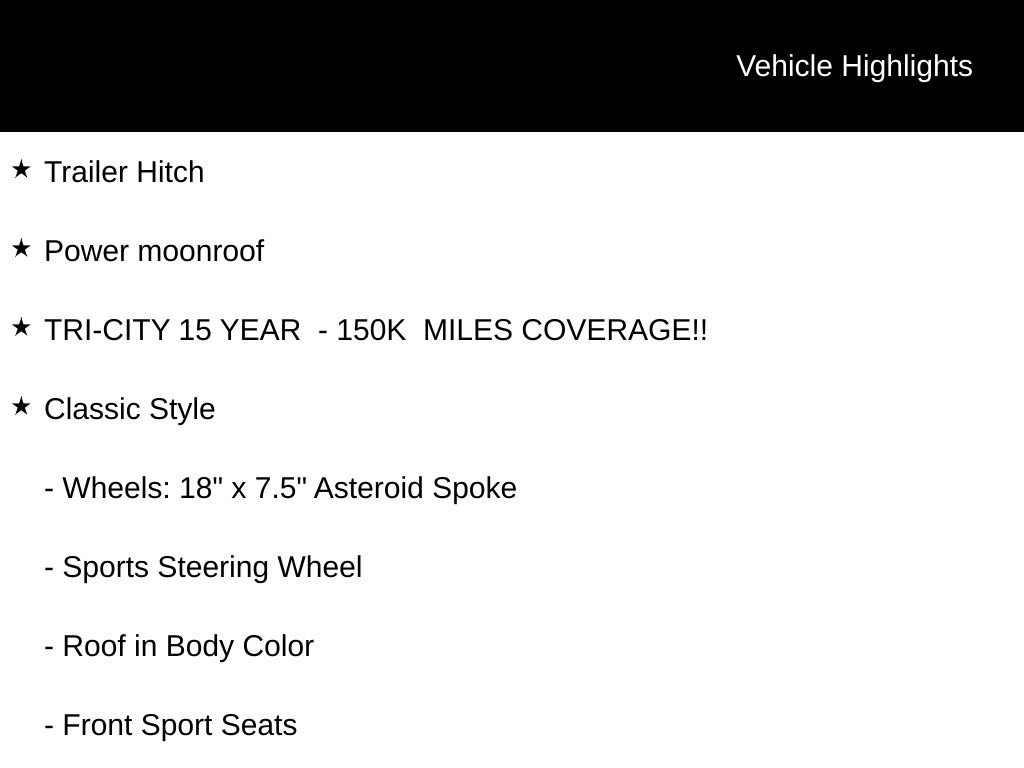 Vehicle Highlights

★ Trailer Hitch

★ Power moonroof

★ TRI-CITY 15 YEAR - 150K MILES COVERAGE!!

★ Classic Style

- Wheels: 18" x 7.5" Asteroid Spoke

- Sports Steering Wheel

- Roof in Body Color

- Front Sport Seats